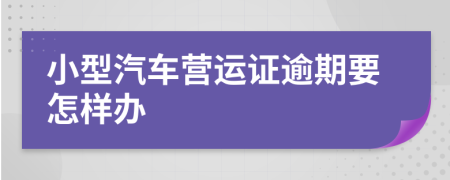 小型汽车营运证逾期要怎样办